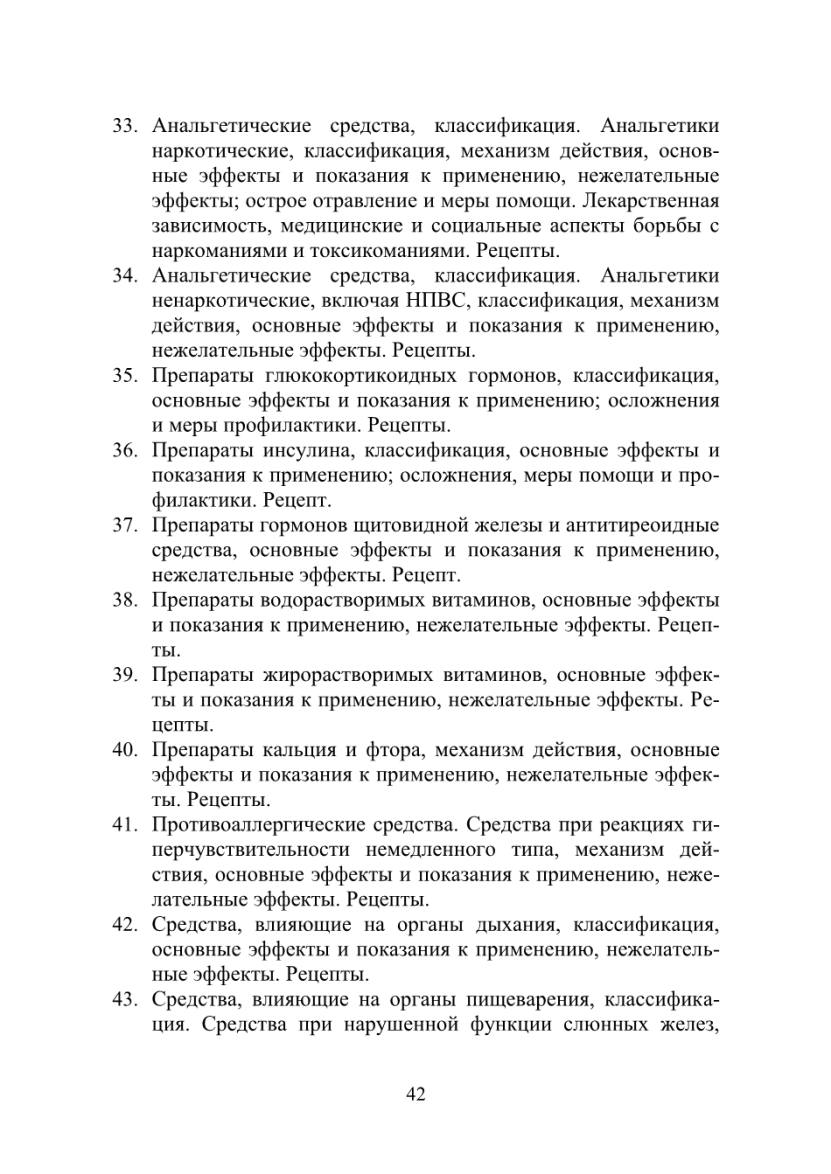 33. Анальгетические средства, классификация. Анальгетики наркотические, классификация, механизм действия, основные эффекты и показания к применению, нежелательные эффекты; острое отравление и меры помощи. Лекарственная зависимость, медицинские и социальные аспекты борьбы с наркоманиями и токсикоманиями. Рецепты.
34. Анальгетические средства, классификация. Анальгетики ненаркотические, включая НПВС, классификация, механизм действия, основные эффекты и показания к применению, нежелательные эффекты. Рецепты.
35. Препараты глюкокортикоидных гормонов, классификация, основные эффекты и показания к применению; осложнения и меры профилактики. Рецепты.
36. Препараты инсулина, классификация, основные эффекты и показания к применению; осложнения, меры помощи и профилактики. Рецепт.
37. Препараты гормонов щитовидной железы и антитиреоидные средства, основные эффекты и показания к применению, нежелательные эффекты. Рецепт.
38. Препараты водорастворимых витаминов, основные эффекты и показания к применению, нежелательные эффекты. Рецепты.
39. Препараты жирорастворимых витаминов, основные эффекты и показания к применению, нежелательные эффекты. Рецепты.
40. Препараты кальция и фтора, механизм действия, основные эффекты и показания к применению, нежелательные эффекты. Рецепты.
41. Противоаллергические средства. Средства при реакциях гиперчувствительности немедленного типа, механизм действия, основные эффекты и показания к применению, нежелательные эффекты. Рецепты.
42. Средства, влияющие на органы дыхания, классификация, основные эффекты и показания к применению, нежелательные эффекты. Рецепты.
43. Средства, влияющие на органы пищеварения, классификация. Средства при нарушенной функции слюнных желез,

42